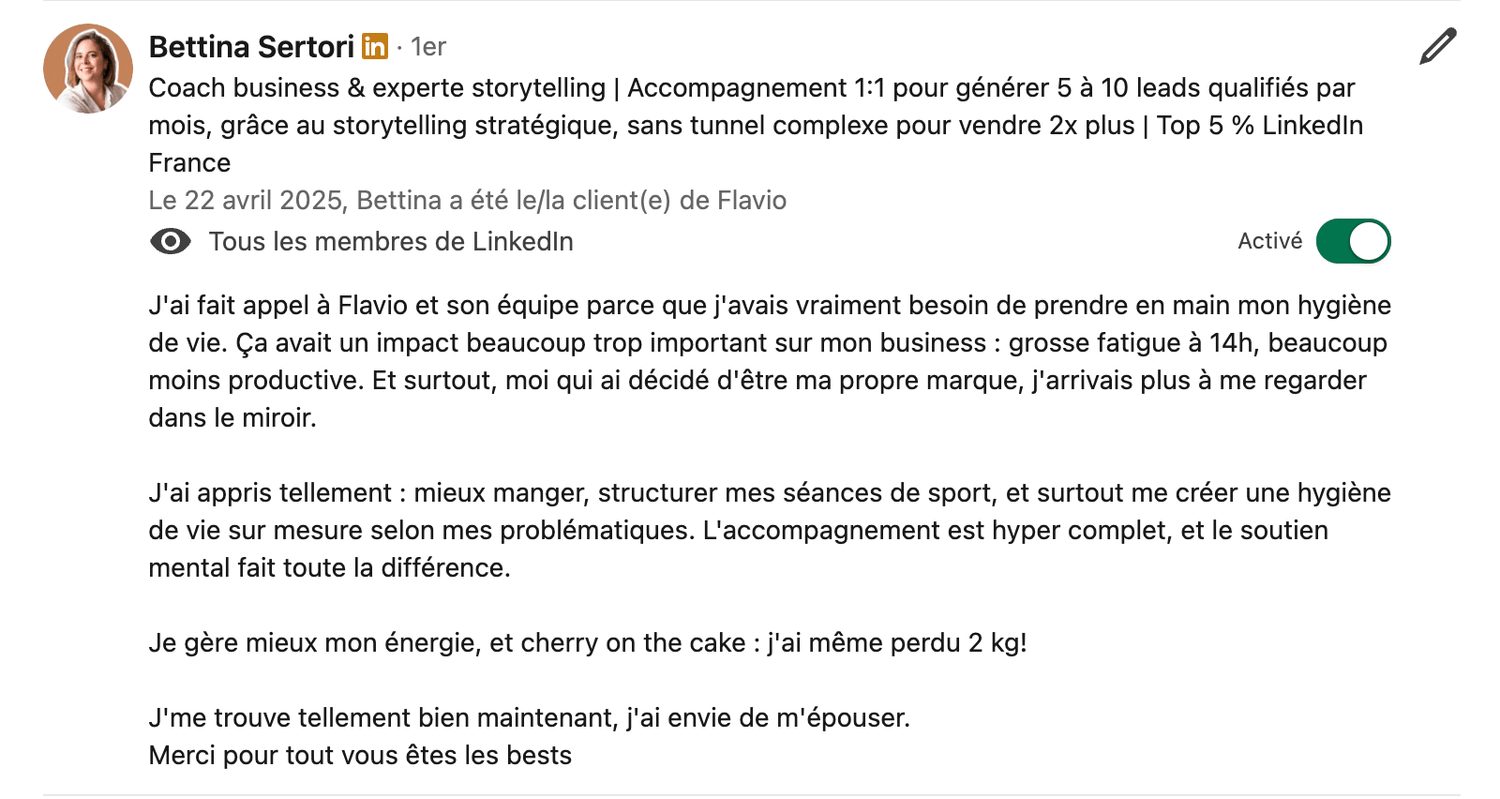 Bettina Sertori in · 1er

Coach business & experte storytelling | Accompagnement 1:1 pour générer 5 à 10 leads qualifiés par mois, grâce au storytelling stratégique, sans tunnel complexe pour vendre 2x plus | Top 5 % LinkedIn France

Le 22 avril 2025, Bettina a été le/la client(e) de Flavio

Tous les membres de LinkedIn

Activé

J'ai fait appel à Flavio et son équipe parce que j'avais vraiment besoin de prendre en main mon hygiène de vie. Ça avait un impact beaucoup trop important sur mon business : grosse fatigue à 14h, beaucoup moins productive. Et surtout, moi qui ai décidé d'être ma propre marque, j'arrivais plus à me regarder dans le miroir.

J'ai appris tellement : mieux manger, structurer mes séances de sport, et surtout me créer une hygiène de vie sur mesure selon mes problématiques. L'accompagnement est hyper complet, et le soutien mental fait toute la différence.

Je gère mieux mon énergie, et cherry on the cake : j'ai même perdu 2 kg!

J'me trouve tellement bien maintenant, j'ai envie de m'épouser.
Merci pour tout vous êtes les bests